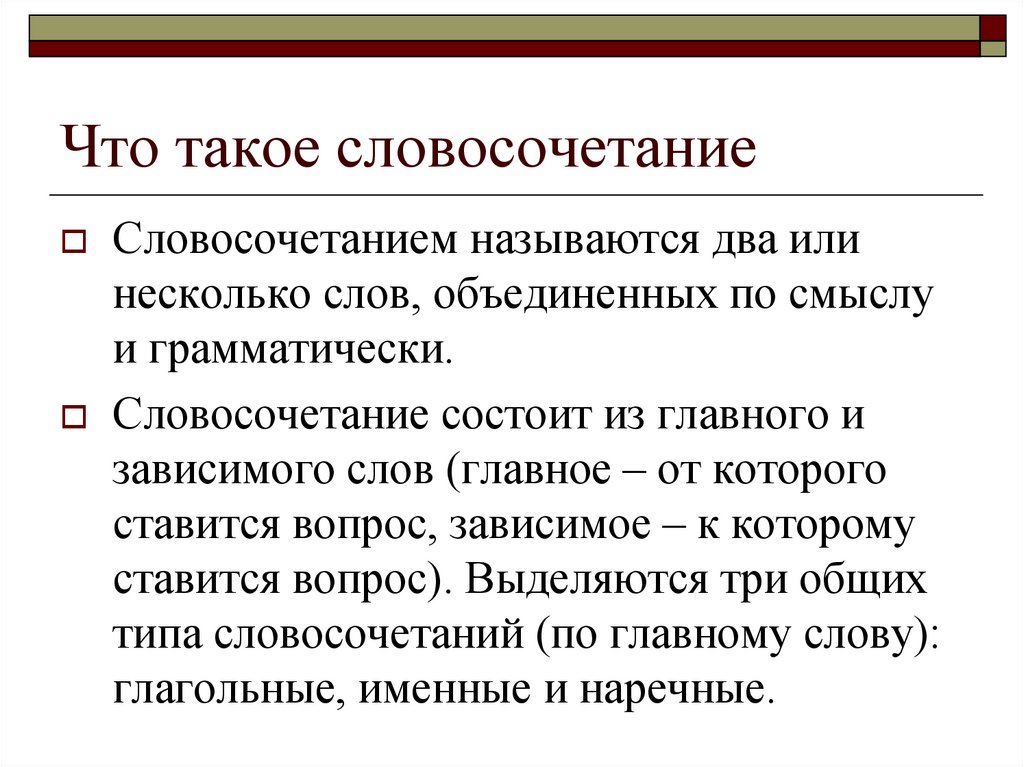 Что такое словосочетание

Словосочетанием называются два или несколько слов, объединенных по смыслу и грамматически.

Словосочетание состоит из главного и зависимого слов (главное – от которого ставится вопрос, зависимое – к которому ставится вопрос). Выделяются три общих типа словосочетаний (по главному слову): глагольные, именные и наречные.